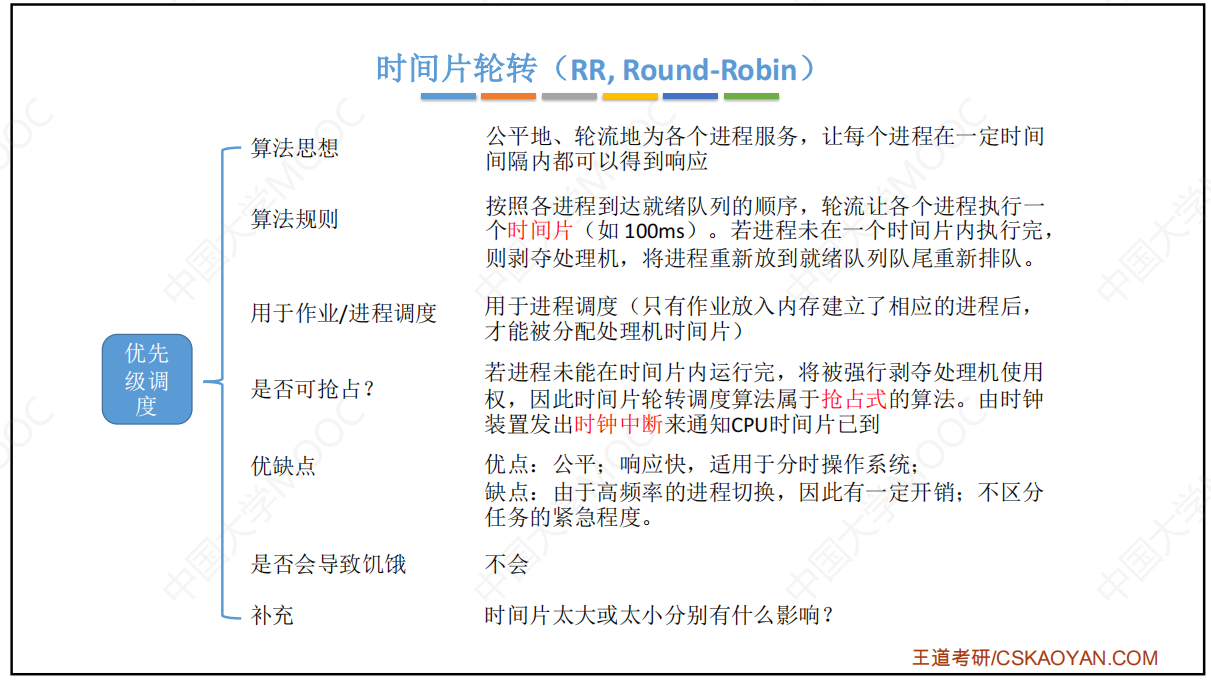 时间片轮转（RR, Round-Robin）

优先级调度

算法思想
公平地、轮流地为各个进程服务，让每个进程在一定时间间隔内都可以得到响应

算法规则
按照各进程到达就绪队列的顺序，轮流让各个进程执行一个时间片（如 100ms）。若进程未在一个时间片内执行完，则剥夺处理机，将进程重新放到就绪队列队尾重新排队。

用于作业/进程调度
用于进程调度（只有作业放入内存建立了相应的进程后，才能被分配处理机时间片）

是否可抢占？
若进程未能在时间片内运行完，将被强行剥夺处理机使用权，因此时间片轮转调度算法属于抢占式的算法。由时钟装置发出时钟中断来通知CPU时间片已到

优缺点
优点：公平；响应快，适用于分时操作系统；
缺点：由于高频率的进程切换，因此有一定开销；不区分任务的紧急程度。

是否会导致饥饿
不会

补充
时间片太大或太小分别有什么影响？

王道考研/CSKAOYAN.COM

中国大学MOOC